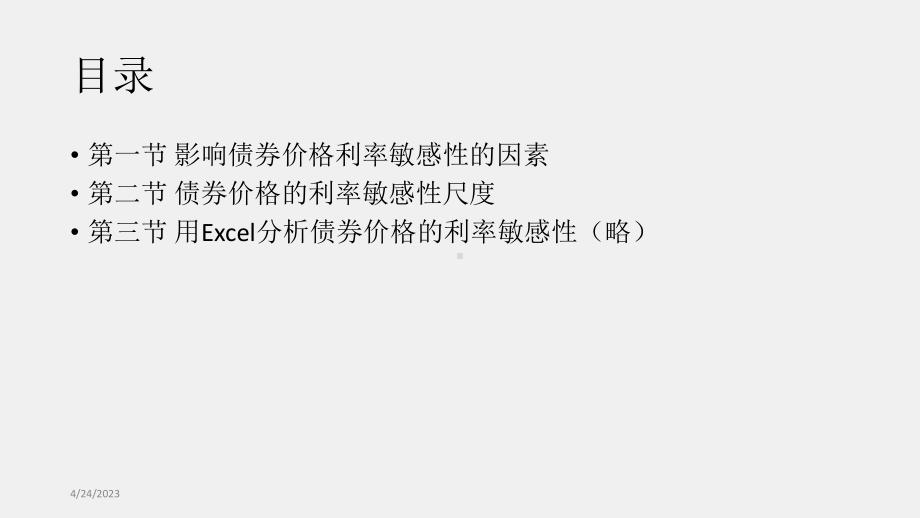 目录

• 第一节 影响债券价格利率敏感性的因素
• 第二节 债券价格的利率敏感性尺度
• 第三节 用Excel分析债券价格的利率敏感性（略）

4/24/2023